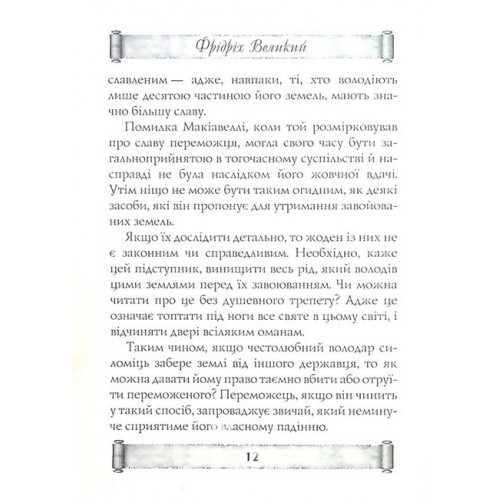 Фрідріх Великий

славленим — адже, навпаки, ті, хто володіють лише десятою частиною його земель, мають значно більшу славу.

Помилка Макіавеллі, коли той розмірковував про славу переможця, могла свого часу бути загальноприйнятою в тогочасному суспільстві й насправді не була наслідком його жовчної вдачі. Утім ніщо не може бути таким огидним, як деякі засоби, які він пропонує для утримання завойованих земель.

Якщо їх дослідити детально, то жоден із них не є законним чи справедливим. Необхідно, каже цей підступник, винищити весь рід, який володів цими землями перед їх завоюванням. Чи можна читати про це без душевного трепету? Адже це означає топтати під ноги все святе в цьому світі, і відчиняти двері всіляким оманам.

Таким чином, якщо честолюбний володар силоміць забере землі від іншого державця, то як можна давати йому право таємно вбити або отруїти переможеного? Переможець, якщо він чинить у такий спосіб, запроваджує звичай, який неминуче сприятиме його власному падінню.

12